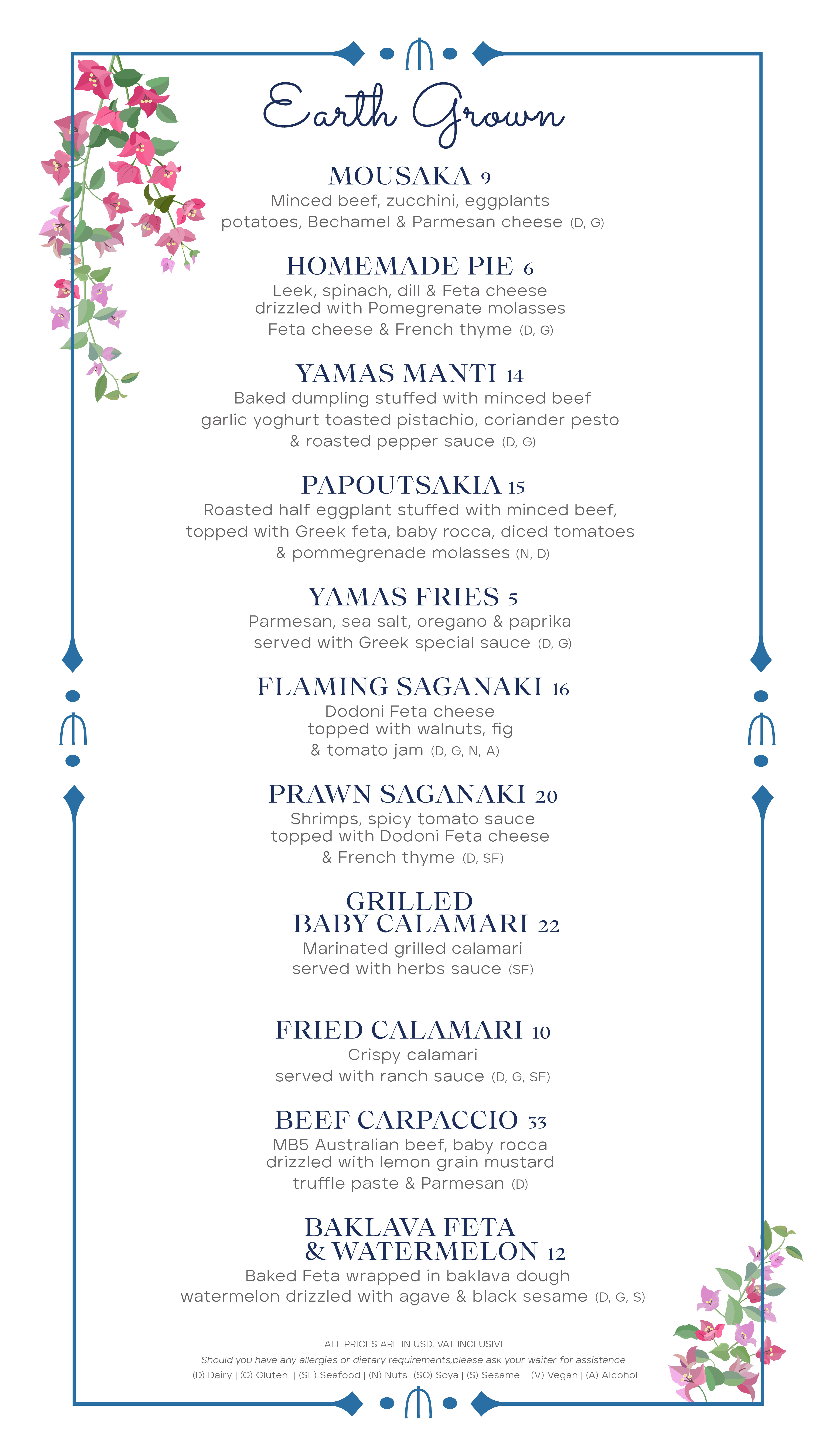 Earth Grown

MOUSAKA 9
Minced beef, zucchini, eggplants potatoes, Bechamel & Parmesan cheese (D, G)

HOMEMADE PIE 6
Leek, spinach, dill & Feta cheese drizzled with Pomegrenate molasses Feta cheese & French thyme (D, G)

YAMAS MANTI 14
Baked dumpling stuffed with minced beef garlic yoghurt toasted pistachio, coriander pesto & roasted pepper sauce (D, G)

PAPOUTSAKIA 15
Roasted half eggplant stuffed with minced beef, topped with Greek feta, baby rocca, diced tomatoes & pommegrenade molasses (N, D)

YAMAS FRIES 5
Parmesan, sea salt, oregano & paprika served with Greek special sauce (D, G)

FLAMING SAGANAKI 16
Dodoni Feta cheese topped with walnuts, fig & tomato jam (D, G, N, A)

PRAWN SAGANAKI 20
Shrimps, spicy tomato sauce topped with Dodoni Feta cheese & French thyme (D, SF)

GRILLED BABY CALAMARI 22
Marinated grilled calamari served with herbs sauce (SF)

FRIED CALAMARI 10
Crispy calamari served with ranch sauce (D, G, SF)

BEEF CARPACCIO 33
MB5 Australian beef, baby rocca drizzled with lemon grain mustard truffle paste & Parmesan (D)

BAKLAVA FETA & WATERMELON 12
Baked Feta wrapped in baklava dough watermelon drizzled with agave & black sesame (D, G, S)

ALL PRICES ARE IN USD, VAT INCLUSIVE
Should you have any allergies or dietary requirements,please ask your waiter for assistance
(D) Dairy | (G) Gluten | (SF) Seafood | (N) Nuts (SO) Soya | (S) Sesame | (V) Vegan | (A) Alcohol